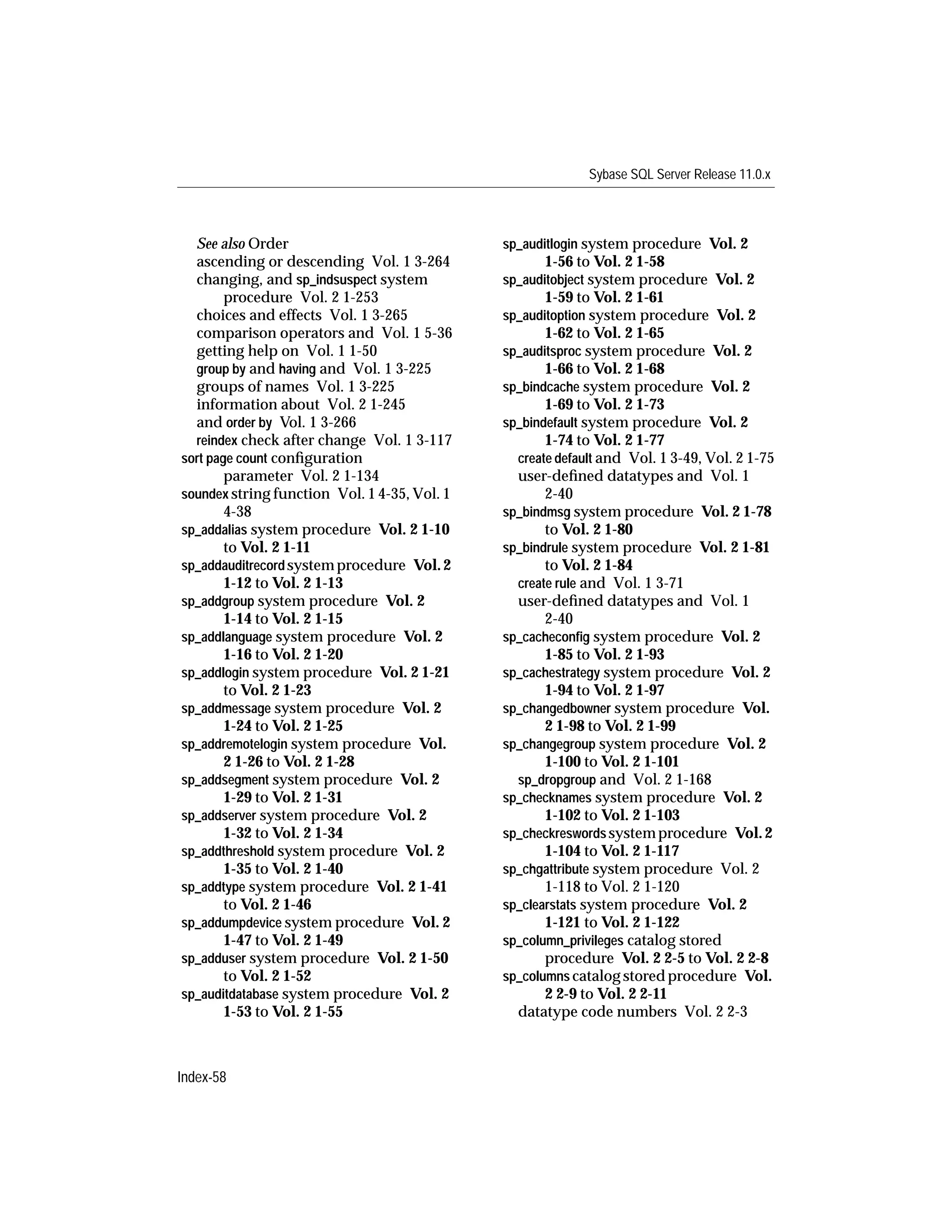 Sybase SQL Server Release 11.0.x

See also Order
ascending or descending Vol. 1 3-264
changing, and sp_indsuspect system procedure Vol. 2 1-253
choices and effects Vol. 1 3-265
comparison operators and Vol. 1 5-36
getting help on Vol. 1 1-50
group by and having and Vol. 1 3-225
groups of names Vol. 1 3-225
information about Vol. 2 1-245
and order by Vol. 1 3-266
reindex check after change Vol. 1 3-117
sort page count configuration parameter Vol. 2 1-134
soundex string function Vol. 1 4-35, Vol. 1 4-38
sp_addalias system procedure Vol. 2 1-10 to Vol. 2 1-11
sp_addauditrecord system procedure Vol. 2 1-12 to Vol. 2 1-13
sp_addgroup system procedure Vol. 2 1-14 to Vol. 2 1-15
sp_addlanguage system procedure Vol. 2 1-16 to Vol. 2 1-20
sp_addlogin system procedure Vol. 2 1-21 to Vol. 2 1-23
sp_addmessage system procedure Vol. 2 1-24 to Vol. 2 1-25
sp_addremotelogin system procedure Vol. 2 1-26 to Vol. 2 1-28
sp_addsegment system procedure Vol. 2 1-29 to Vol. 2 1-31
sp_addserver system procedure Vol. 2 1-32 to Vol. 2 1-34
sp_addthreshold system procedure Vol. 2 1-35 to Vol. 2 1-40
sp_addtype system procedure Vol. 2 1-41 to Vol. 2 1-46
sp_addumpdevice system procedure Vol. 2 1-47 to Vol. 2 1-49
sp_adduser system procedure Vol. 2 1-50 to Vol. 2 1-52
sp_auditdatabase system procedure Vol. 2 1-53 to Vol. 2 1-55

sp_auditlogin system procedure Vol. 2 1-56 to Vol. 2 1-58
sp_auditobject system procedure Vol. 2 1-59 to Vol. 2 1-61
sp_auditoption system procedure Vol. 2 1-62 to Vol. 2 1-65
sp_auditsproc system procedure Vol. 2 1-66 to Vol. 2 1-68
sp_bindcache system procedure Vol. 2 1-69 to Vol. 2 1-73
sp_bindefault system procedure Vol. 2 1-74 to Vol. 2 1-77
create default and Vol. 1 3-49, Vol. 2 1-75
user-defined datatypes and Vol. 1 2-40
sp_bindmsg system procedure Vol. 2 1-78 to Vol. 2 1-80
sp_bindrule system procedure Vol. 2 1-81 to Vol. 2 1-84
create rule and Vol. 1 3-71
user-defined datatypes and Vol. 1 2-40
sp_cacheconfig system procedure Vol. 2 1-85 to Vol. 2 1-93
sp_cachestrategy system procedure Vol. 2 1-94 to Vol. 2 1-97
sp_changedbowner system procedure Vol. 2 1-98 to Vol. 2 1-99
sp_changegroup system procedure Vol. 2 1-100 to Vol. 2 1-101
sp_dropgroup and Vol. 2 1-168
sp_checknames system procedure Vol. 2 1-102 to Vol. 2 1-103
sp_checkreswords system procedure Vol. 2 1-104 to Vol. 2 1-117
sp_chgattribute system procedure Vol. 2 1-118 to Vol. 2 1-120
sp_clearstats system procedure Vol. 2 1-121 to Vol. 2 1-122
sp_column_privileges catalog stored procedure Vol. 2 2-5 to Vol. 2 2-8
sp_columns catalog stored procedure Vol. 2 2-9 to Vol. 2 2-11
datatype code numbers Vol. 2 2-3

Index-58